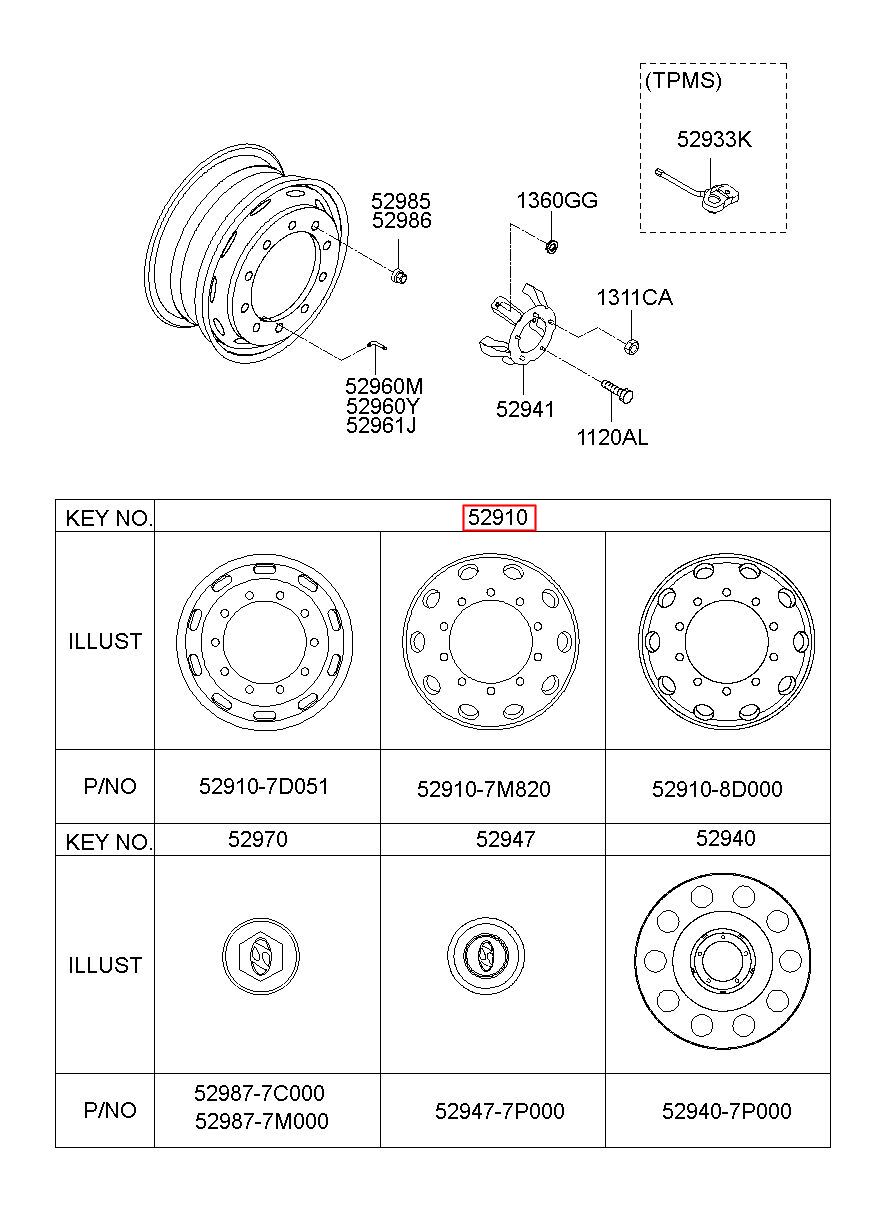 (TPMS)
52933K
52985
52986
1360GG
1311CA
52960M
52960Y
52961J
52941
1120AL

| KEY NO. | 52910 | | |
|---|---|---|---|
| ILLUST | | | |
| P/NO | 52910-7D051 | 52910-7M820 | 52910-8D000 |
| KEY NO. | 52970 | 52947 | 52940 |
| ILLUST | | | |
| P/NO | 52987-7C000 52987-7M000 | 52947-7P000 | 52940-7P000 |